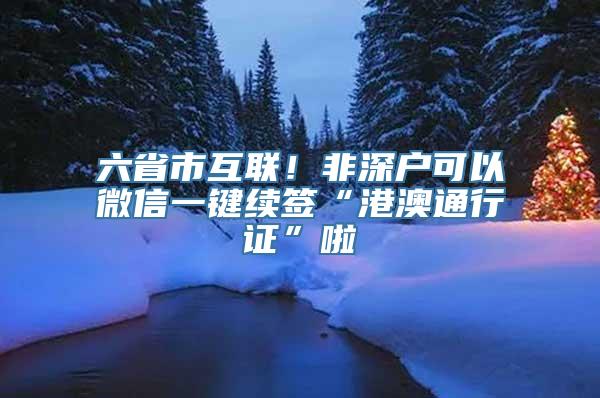 六省市互联！非深户可以微信一键续签“港澳通行证”啦